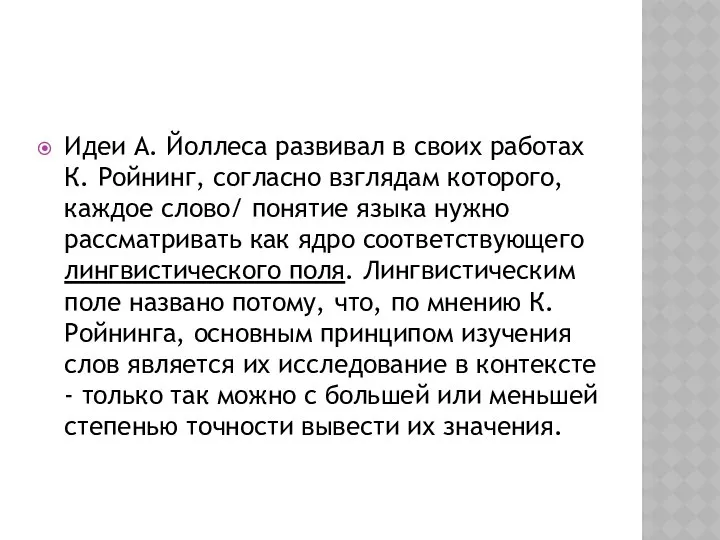 Идеи А. Йоллеса развивал в своих работах К. Ройнинг, согласно взглядам которого, каждое слово/ понятие языка нужно рассматривать как ядро соответствующего лингвистического поля. Лингвистическим поле названо потому, что, по мнению К. Ройнинга, основным принципом изучения слов является их исследование в контексте - только так можно с большей или меньшей степенью точности вывести их значения.